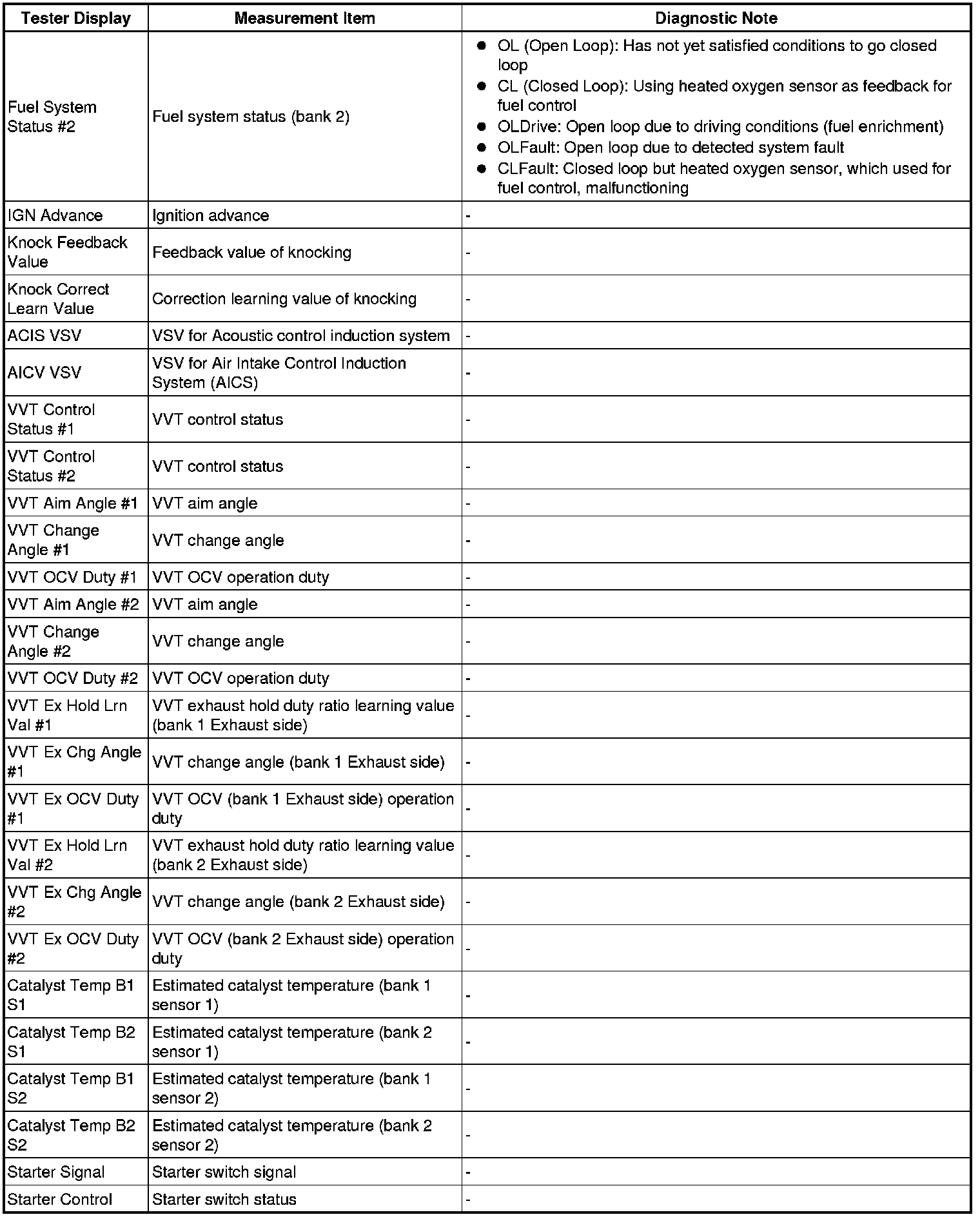 | Tester Display | Measurement Item | Diagnostic Note |
|---|---|---|
| Fuel System Status #2 | Fuel system status (bank 2) | ● OL (Open Loop): Has not yet satisfied conditions to go closed loop ● CL (Closed Loop): Using heated oxygen sensor as feedback for fuel control ● OLDrive: Open loop due to driving conditions (fuel enrichment) ● OLFault: Open loop due to detected system fault ● CLFault: Closed loop but heated oxygen sensor, which used for fuel control, malfunctioning |
| IGN Advance | Ignition advance | - |
| Knock Feedback Value | Feedback value of knocking | - |
| Knock Correct Learn Value | Correction learning value of knocking | - |
| ACIS VSV | VSV for Acoustic control induction system | - |
| AICV VSV | VSV for Air Intake Control Induction System (AICS) | - |
| VVT Control Status #1 | VVT control status | - |
| VVT Control Status #2 | VVT control status | - |
| VVT Aim Angle #1 | VVT aim angle | - |
| VVT Change Angle #1 | VVT change angle | - |
| VVT OCV Duty #1 | VVT OCV operation duty | - |
| VVT Aim Angle #2 | VVT aim angle | - |
| VVT Change Angle #2 | VVT change angle | - |
| VVT OCV Duty #2 | VVT OCV operation duty | - |
| VVT Ex Hold Lrn Val #1 | VVT exhaust hold duty ratio learning value (bank 1 Exhaust side) | - |
| VVT Ex Chg Angle #1 | VVT change angle (bank 1 Exhaust side) | - |
| VVT Ex OCV Duty #1 | VVT OCV (bank 1 Exhaust side) operation duty | - |
| VVT Ex Hold Lrn Val #2 | VVT exhaust hold duty ratio learning value (bank 2 Exhaust side) | - |
| VVT Ex Chg Angle #2 | VVT change angle (bank 2 Exhaust side) | - |
| VVT Ex OCV Duty #2 | VVT OCV (bank 2 Exhaust side) operation duty | - |
| Catalyst Temp B1 S1 | Estimated catalyst temperature (bank 1 sensor 1) | - |
| Catalyst Temp B2 S1 | Estimated catalyst temperature (bank 2 sensor 1) | - |
| Catalyst Temp B1 S2 | Estimated catalyst temperature (bank 1 sensor 2) | - |
| Catalyst Temp B2 S2 | Estimated catalyst temperature (bank 2 sensor 2) | - |
| Starter Signal | Starter switch signal | - |
| Starter Control | Starter switch status | - |